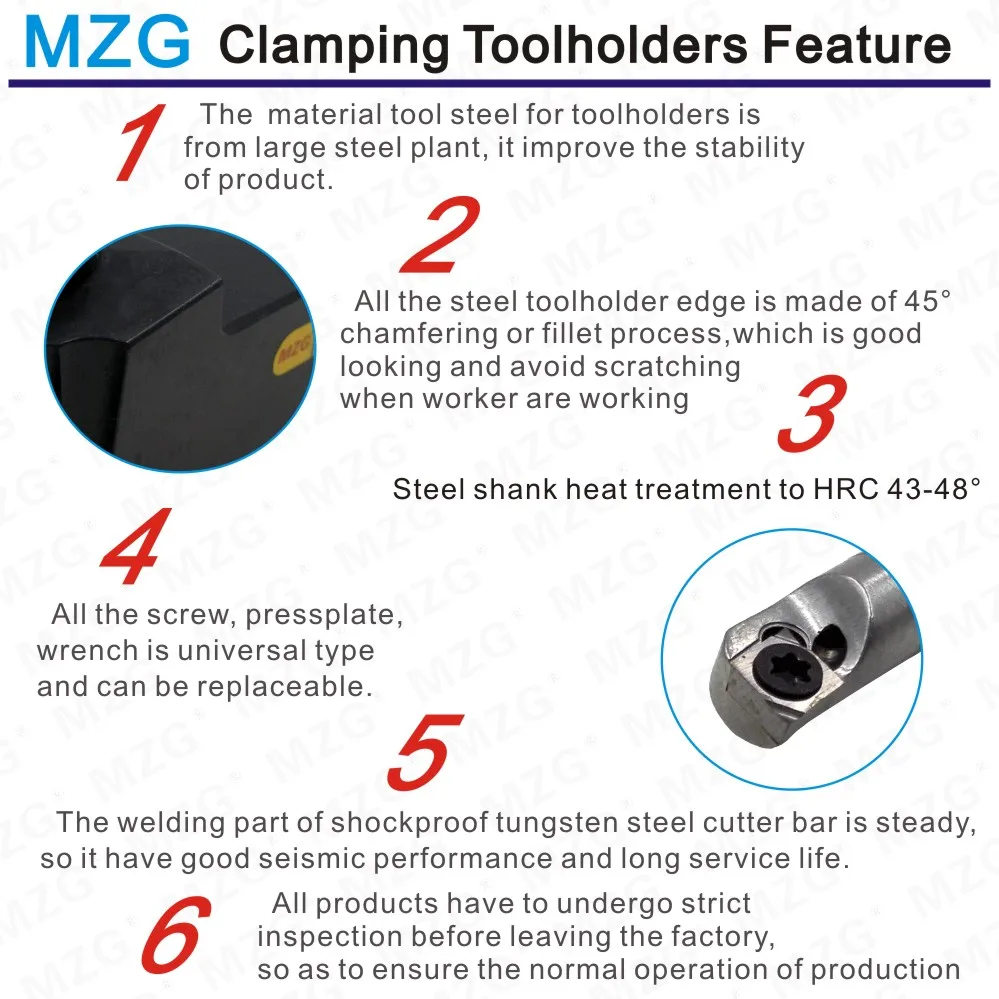 MZG Clamping Toolholders Feature

1

The material tool steel for toolholders is from large steel plant, it improve the stability of product.

2

All the steel toolholder edge is made of 45° chamfering or fillet process,which is good looking and avoid scratching when worker are working

3

Steel shank heat treatment to HRC 43-48°

4

All the screw, pressplate, wrench is universal type and can be replaceable.

5

The welding part of shockproof tungsten steel cutter bar is steady, so it have good seismic performance and long service life.

6

All products have to undergo strict inspection before leaving the factory, so as to ensure the normal operation of production

MZG